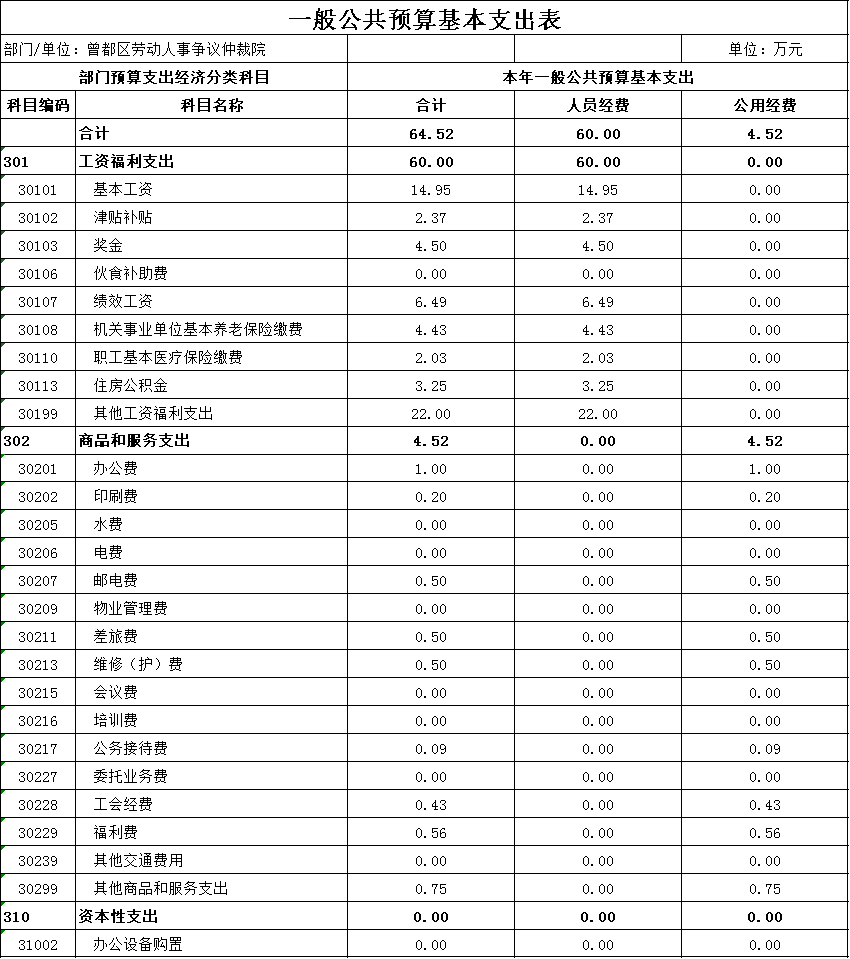 一般公共预算基本支出表

部门/单位：曾都区劳动人事争议仲裁院

单位：万元

| 部门预算支出经济分类科目 | | 本年一般公共预算基本支出 | | |
|---|---|---|---|---|
| 科目编码 | 科目名称 | 合计 | 人员经费 | 公用经费 |
| | 合计 | 64.52 | 60.00 | 4.52 |
| 301 | 工资福利支出 | 60.00 | 60.00 | 0.00 |
| 30101 | 基本工资 | 14.95 | 14.95 | 0.00 |
| 30102 | 津贴补贴 | 2.37 | 2.37 | 0.00 |
| 30103 | 奖金 | 4.50 | 4.50 | 0.00 |
| 30106 | 伙食补助费 | 0.00 | 0.00 | 0.00 |
| 30107 | 绩效工资 | 6.49 | 6.49 | 0.00 |
| 30108 | 机关事业单位基本养老保险缴费 | 4.43 | 4.43 | 0.00 |
| 30110 | 职工基本医疗保险缴费 | 2.03 | 2.03 | 0.00 |
| 30113 | 住房公积金 | 3.25 | 3.25 | 0.00 |
| 30199 | 其他工资福利支出 | 22.00 | 22.00 | 0.00 |
| 302 | 商品和服务支出 | 4.52 | 0.00 | 4.52 |
| 30201 | 办公费 | 1.00 | 0.00 | 1.00 |
| 30202 | 印刷费 | 0.20 | 0.00 | 0.20 |
| 30205 | 水费 | 0.00 | 0.00 | 0.00 |
| 30206 | 电费 | 0.00 | 0.00 | 0.00 |
| 30207 | 邮电费 | 0.50 | 0.00 | 0.50 |
| 30209 | 物业管理费 | 0.00 | 0.00 | 0.00 |
| 30211 | 差旅费 | 0.50 | 0.00 | 0.50 |
| 30213 | 维修（护）费 | 0.50 | 0.00 | 0.50 |
| 30215 | 会议费 | 0.00 | 0.00 | 0.00 |
| 30216 | 培训费 | 0.00 | 0.00 | 0.00 |
| 30217 | 公务接待费 | 0.09 | 0.00 | 0.09 |
| 30227 | 委托业务费 | 0.00 | 0.00 | 0.00 |
| 30228 | 工会经费 | 0.43 | 0.00 | 0.43 |
| 30229 | 福利费 | 0.56 | 0.00 | 0.56 |
| 30239 | 其他交通费用 | 0.00 | 0.00 | 0.00 |
| 30299 | 其他商品和服务支出 | 0.75 | 0.00 | 0.75 |
| 310 | 资本性支出 | 0.00 | 0.00 | 0.00 |
| 31002 | 办公设备购置 | 0.00 | 0.00 | 0.00 |